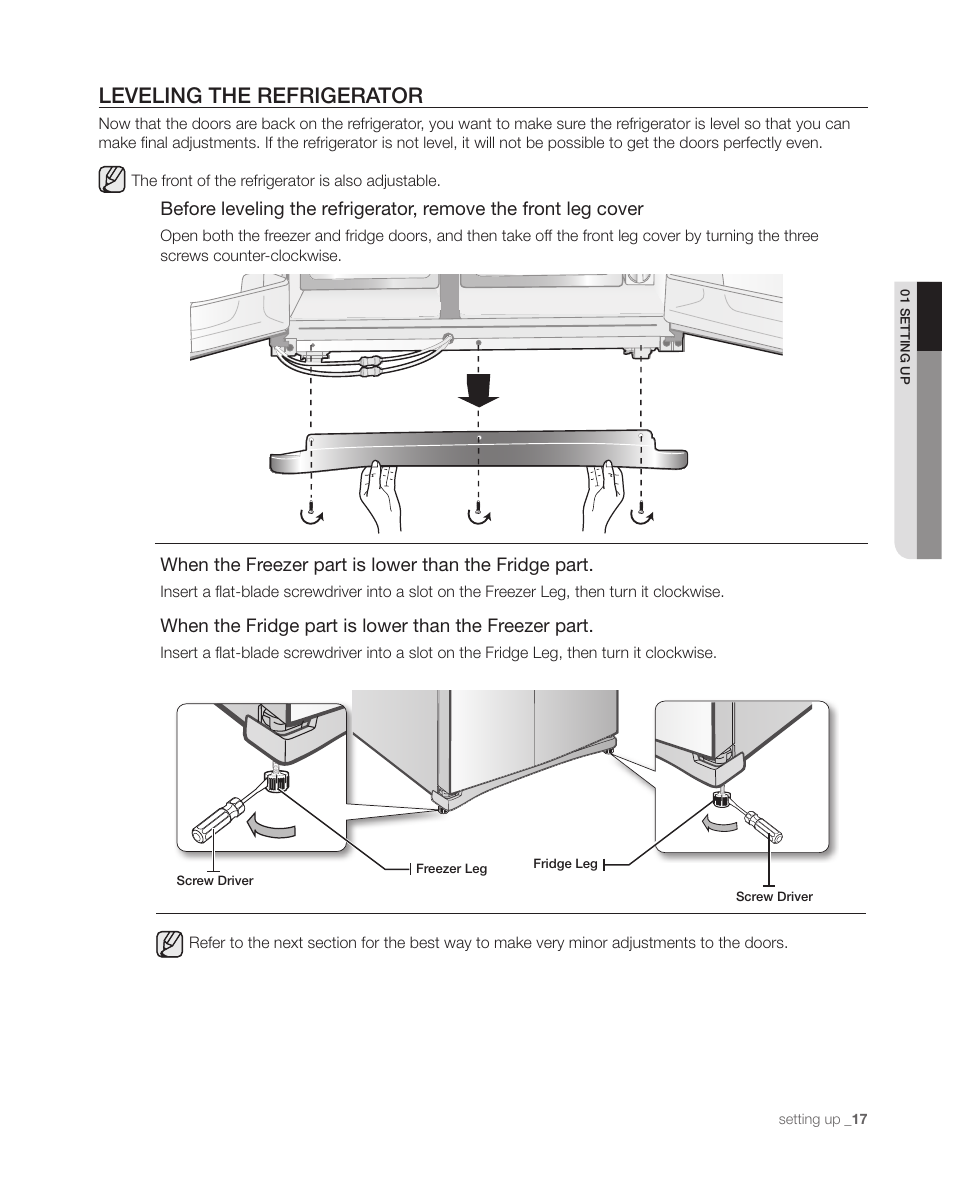 LEVELING THE REFRIGERATOR

Now that the doors are back on the refrigerator, you want to make sure the refrigerator is level so that you can make final adjustments. If the refrigerator is not level, it will not be possible to get the doors perfectly even.

The front of the refrigerator is also adjustable.

Before leveling the refrigerator, remove the front leg cover

Open both the freezer and fridge doors, and then take off the front leg cover by turning the three screws counter-clockwise.

01 SETTING UP

When the Freezer part is lower than the Fridge part.

Insert a flat-blade screwdriver into a slot on the Freezer Leg, then turn it clockwise.

When the Fridge part is lower than the Freezer part.

Insert a flat-blade screwdriver into a slot on the Fridge Leg, then turn it clockwise.

Screw Driver

Freezer Leg

Fridge Leg

Screw Driver

Refer to the next section for the best way to make very minor adjustments to the doors.

setting up _17